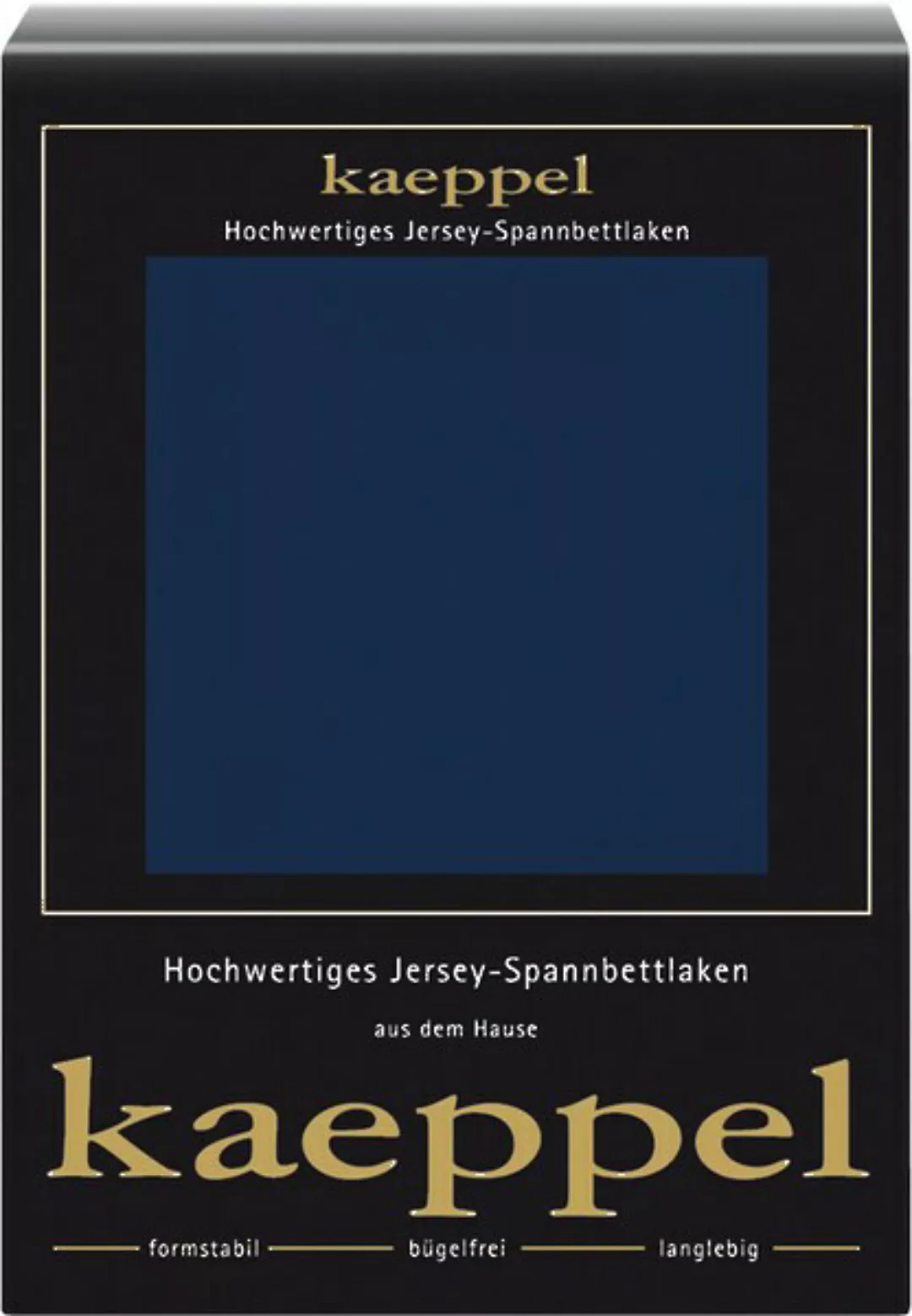 kaeppel
Hochwertiges Jersey-Spannbettlaken

Hochwertiges Jersey-Spannbettlaken

aus dem Hause

kaeppel

formstabil bügelfrei langlebig